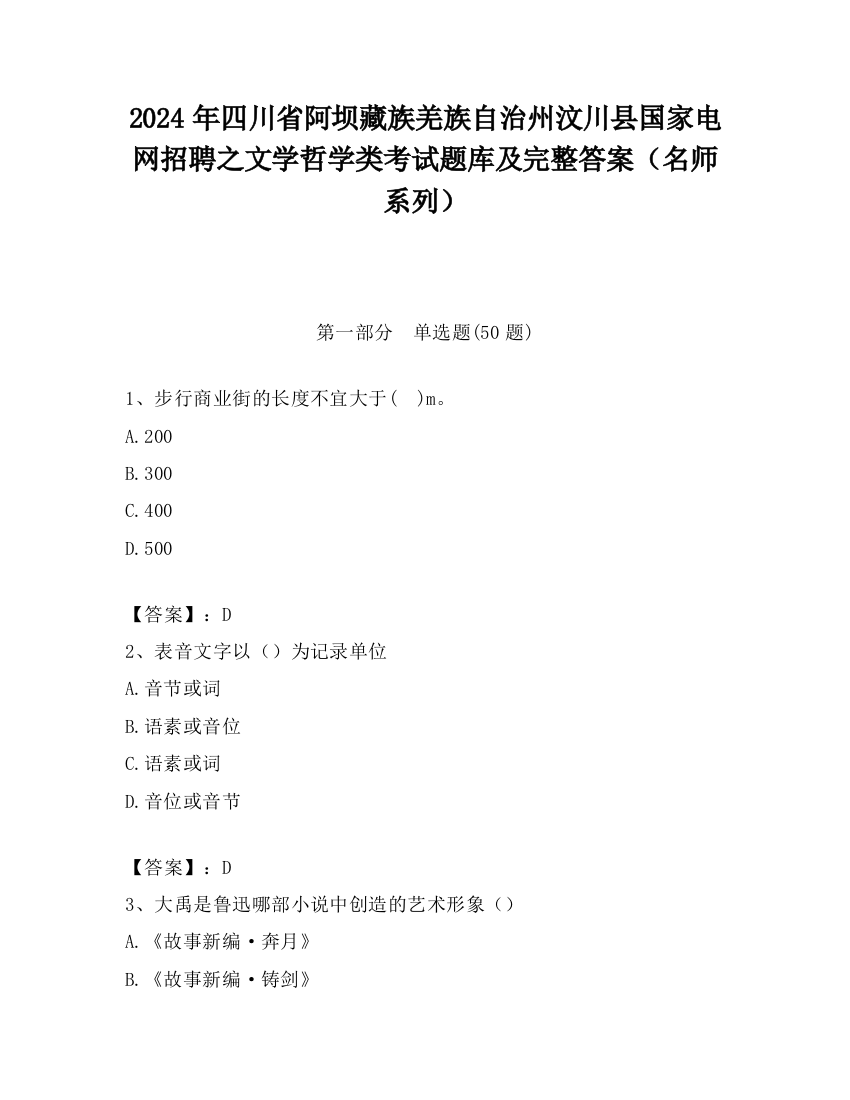 2024 年四川省阿坝藏族羌族自治州汶川县国家电网招聘之文学哲学类考试题库及完整答案（名师系列）

第一部分　单选题(50 题)

1、步行商业街的长度不宜大于(　)m。

A.200

B.300

C.400

D.500

【答案】：D

2、表音文字以（）为记录单位

A.音节或词

B.语素或音位

C.语素或词

D.音位或音节

【答案】：D

3、大禹是鲁迅哪部小说中创造的艺术形象（）

A.《故事新编·奔月》

B.《故事新编·铸剑》